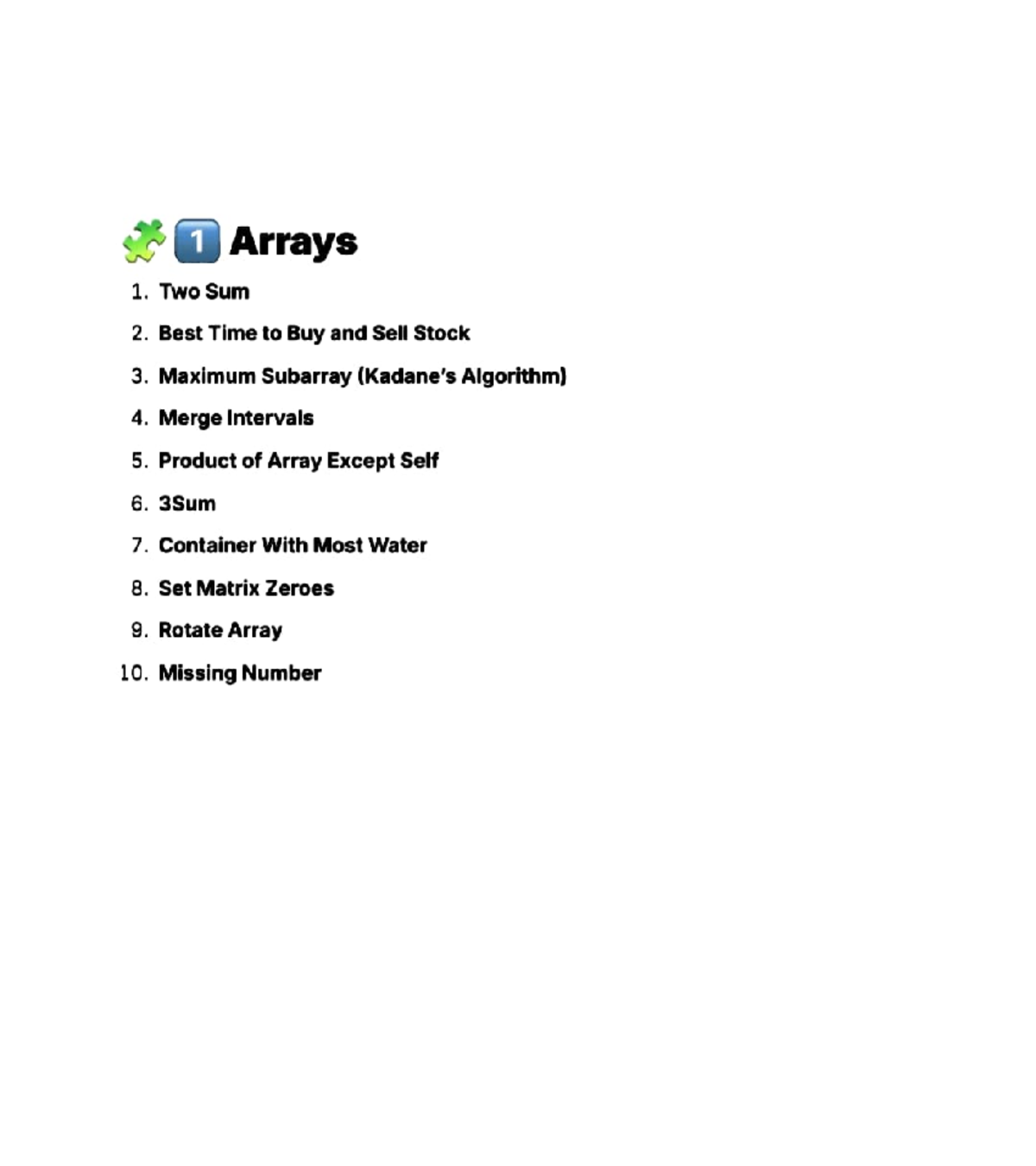 1 Arrays

1. Two Sum
2. Best Time to Buy and Sell Stock
3. Maximum Subarray (Kadane's Algorithm)
4. Merge Intervals
5. Product of Array Except Self
6. 3Sum
7. Container With Most Water
8. Set Matrix Zeroes
9. Rotate Array
10. Missing Number